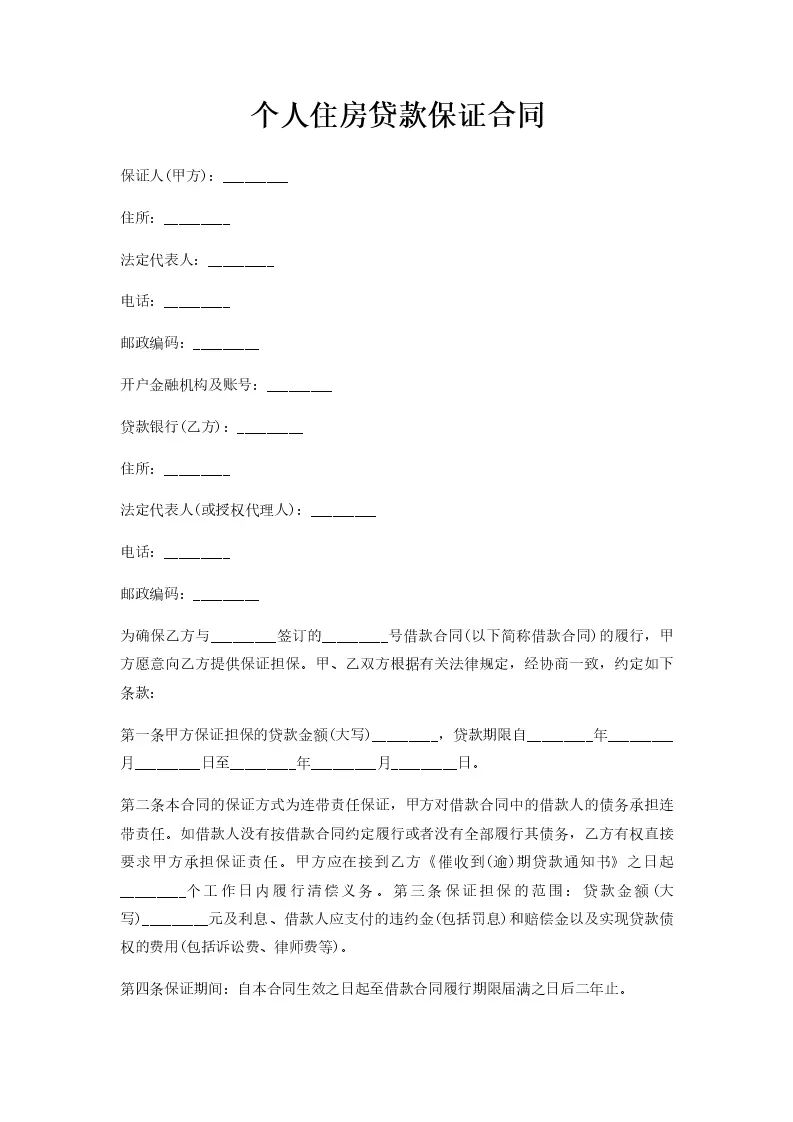 个人住房贷款保证合同

保证人(甲方)：________

住所：________

法定代表人：________

电话：________

邮政编码：________

开户金融机构及账号：________

贷款银行(乙方)：________

住所：________

法定代表人(或授权代理人)：________

电话：________

邮政编码：________

为确保乙方与________签订的________号借款合同(以下简称借款合同)的履行，甲方愿意向乙方提供保证担保。甲、乙双方根据有关法律规定，经协商一致，约定如下条款：

第一条甲方保证担保的贷款金额(大写)________，贷款期限自________年________月________日至________年________月________日。

第二条本合同的保证方式为连带责任保证，甲方对借款合同中的借款人的债务承担连带责任。如借款人没有按借款合同约定履行或者没有全部履行其债务，乙方有权直接要求甲方承担保证责任。甲方应在接到乙方《催收到(逾)期贷款通知书》之日起________个工作日内履行清偿义务。第三条保证担保的范围：贷款金额(大写)________元及利息、借款人应支付的违约金(包括罚息)和赔偿金以及实现贷款债权的费用(包括诉讼费、律师费等)。

第四条保证期间：自本合同生效之日起至借款合同履行期限届满之日后二年止。